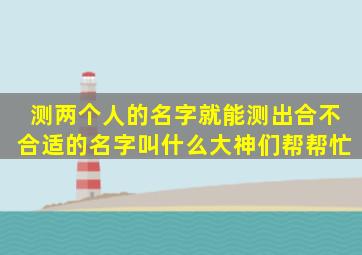 测两个人的名字就能测出合不合适的名字叫什么大神们帮帮忙